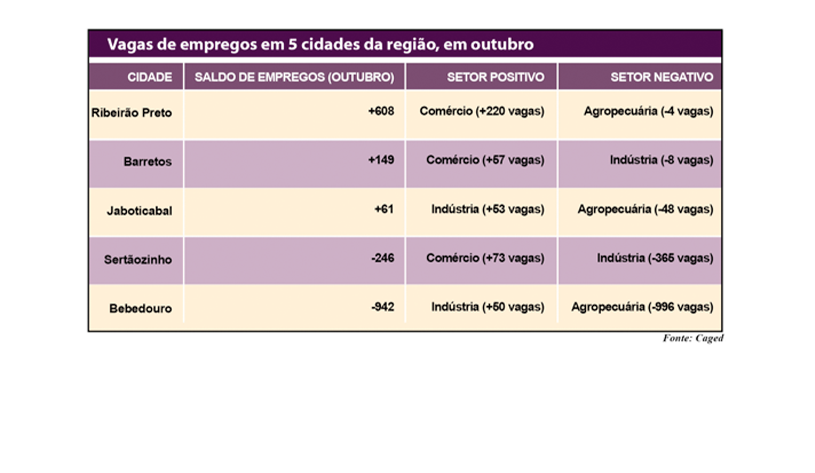 Vagas de empregos em 5 cidades da região, em outubro

| CIDADE | SALDO DE EMPREGOS (OUTUBRO) | SETOR POSITIVO | SETOR NEGATIVO |
|---|---|---|---|
| Ribeirão Preto | +608 | Comércio (+220 vagas) | Agropecuária (-4 vagas) |
| Barretos | +149 | Comércio (+57 vagas) | Indústria (-8 vagas) |
| Jaboticabal | +61 | Indústria (+53 vagas) | Agropecuária (-48 vagas) |
| Sertãozinho | -246 | Comércio (+73 vagas) | Indústria (-365 vagas) |
| Bebedouro | -942 | Indústria (+50 vagas) | Agropecuária (-996 vagas) |

Fonte: Caged